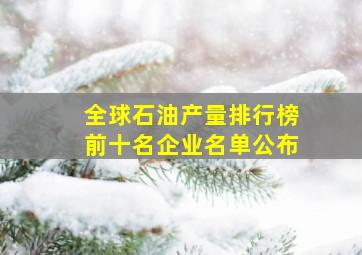 全球石油产量排行榜
前十名企业名单公布